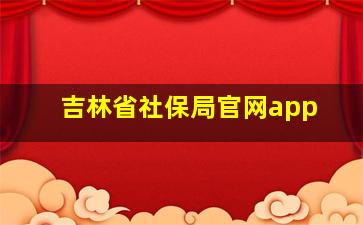 吉林省社保局官网app